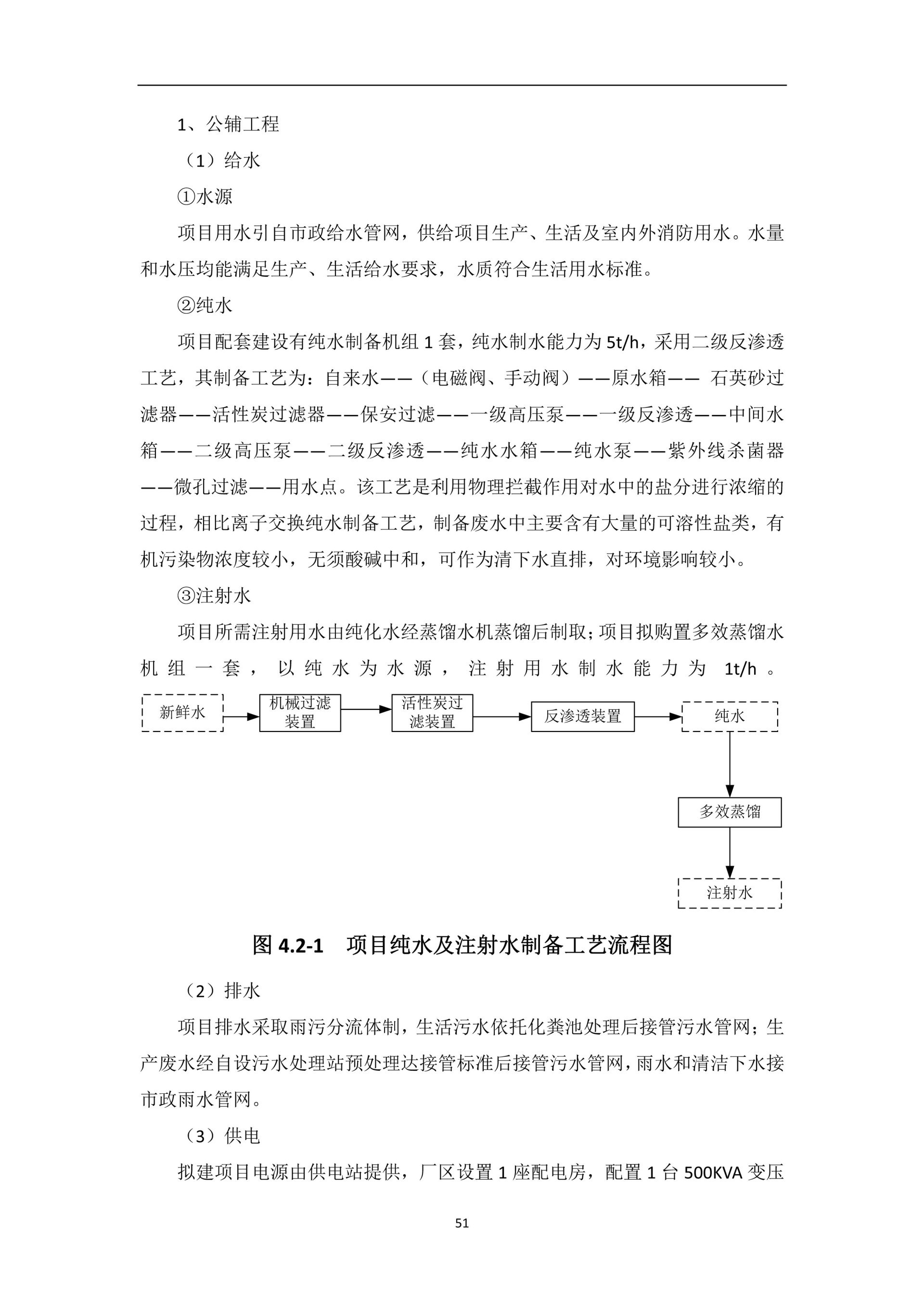 1、公辅工程

（1）给水

①水源

项目用水引自市政给水管网，供给项目生产、生活及室内外消防用水。水量和水压均能满足生产、生活给水要求，水质符合生活用水标准。

②纯水

项目配套建设有纯水制备机组 1 套，纯水制水能力为 5t/h，采用二级反渗透工艺，其制备工艺为：自来水——（电磁阀、手动阀）——原水箱—— 石英砂过滤器——活性炭过滤器——保安过滤——一级高压泵——一级反渗透——中间水箱——二级高压泵——二级反渗透——纯水水箱——纯水泵——紫外线杀菌器——微孔过滤——用水点。该工艺是利用物理拦截作用对水中的盐分进行浓缩的过程，相比离子交换纯水制备工艺，制备废水中主要含有大量的可溶性盐类，有机污染物浓度较小，无须酸碱中和，可作为清下水直排，对环境影响较小。

③注射水

项目所需注射用水由纯化水经蒸馏水机蒸馏后制取；项目拟购置多效蒸馏水机组一套，以纯水为水源，注射用水制水能力为 1t/h 。

新鲜水
机械过滤装置
活性炭过滤装置
反渗透装置
纯水
多效蒸馏
注射水

图 4.2-1 项目纯水及注射水制备工艺流程图

（2）排水

项目排水采取雨污分流体制，生活污水依托化粪池处理后接管污水管网；生产废水经自设污水处理站预处理达接管标准后接管污水管网，雨水和清洁下水接市政雨水管网。

（3）供电

拟建项目电源由供电站提供，厂区设置 1 座配电房，配置 1 台 500KVA 变压

51